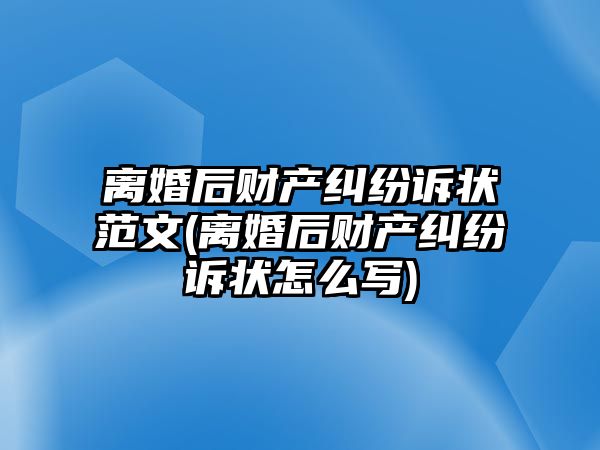 离婚后财产纠纷诉状范文(离婚后财产纠纷诉状怎么写)